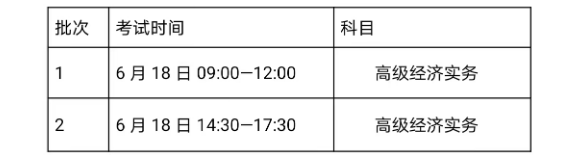 | 批次 | 考试时间 | 科目 |
|---|---|---|
| 1 | 6 月 18 日 09:00—12:00 | 高级经济实务 |
| 2 | 6 月 18 日 14:30—17:30 | 高级经济实务 |